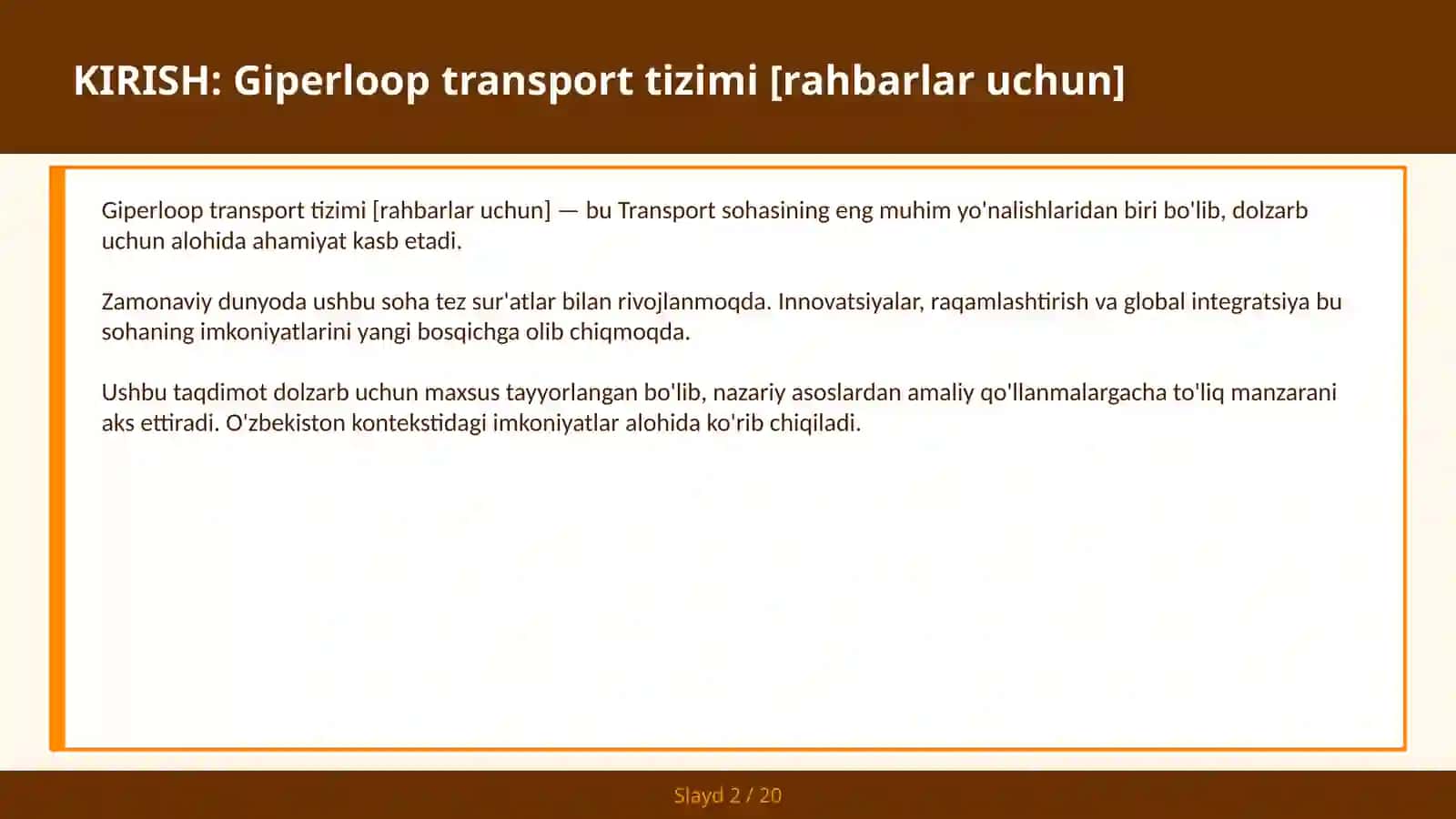 KIRISH: Giperloop transport tizimi [rahbarlar uchun]

Giperloop transport tizimi [rahbarlar uchun] — bu Transport sohasining eng muhim yo'nalishlaridan biri bo'lib, dolzarb uchun alohida ahamiyat kasb etadi.

Zamonaviy dunyoda ushbu soha tez sur'atlar bilan rivojlanmoqda. Innovatsiyalar, raqamlashtirish va global integratsiya bu sohaning imkoniyatlarini yangi bosqichga olib chiqmoqda.

Ushbu taqdimot dolzarb uchun maxsus tayyorlangan bo'lib, nazariy asoslardan amaliy qo'llanmalargacha to'liq manzarani aks ettiradi. O'zbekiston kontekstidagi imkoniyatlar alohida ko'rib chiqiladi.

Slayd 2 / 20